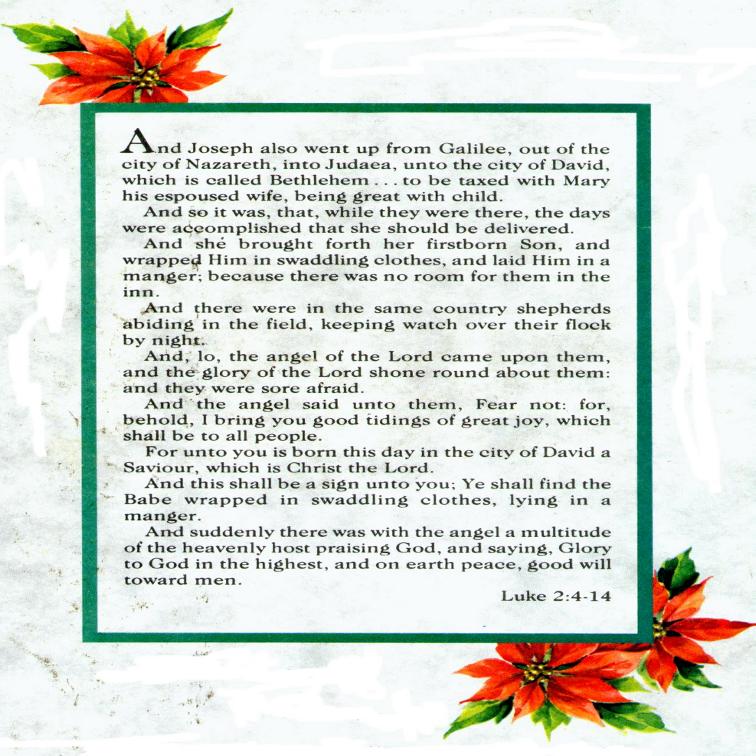 And Joseph also went up from Galilee, out of the city of Nazareth, into Judaea, unto the city of David, which is called Bethlehem . . . to be taxed with Mary his espoused wife, being great with child.

And so it was, that, while they were there, the days were accomplished that she should be delivered.

And she brought forth her firstborn Son, and wrapped Him in swaddling clothes, and laid Him in a manger; because there was no room for them in the inn.

And there were in the same country shepherds abiding in the field, keeping watch over their flock by night.

And, lo, the angel of the Lord came upon them, and the glory of the Lord shone round about them: and they were sore afraid.

And the angel said unto them, Fear not: for, behold, I bring you good tidings of great joy, which shall be to all people.

For unto you is born this day in the city of David a Saviour, which is Christ the Lord.

And this shall be a sign unto you; Ye shall find the Babe wrapped in swaddling clothes, lying in a manger.

And suddenly there was with the angel a multitude of the heavenly host praising God, and saying, Glory to God in the highest, and on earth peace, good will toward men.

Luke 2:4-14